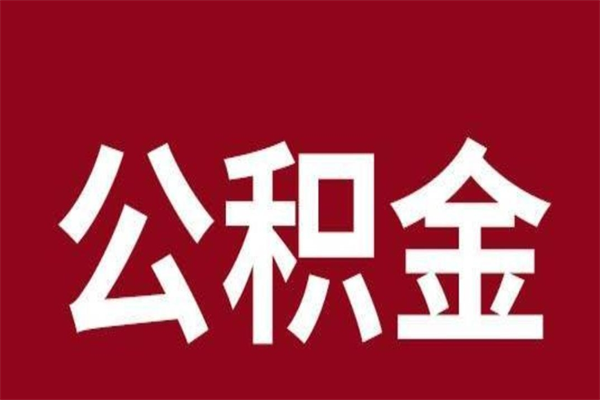 公积金